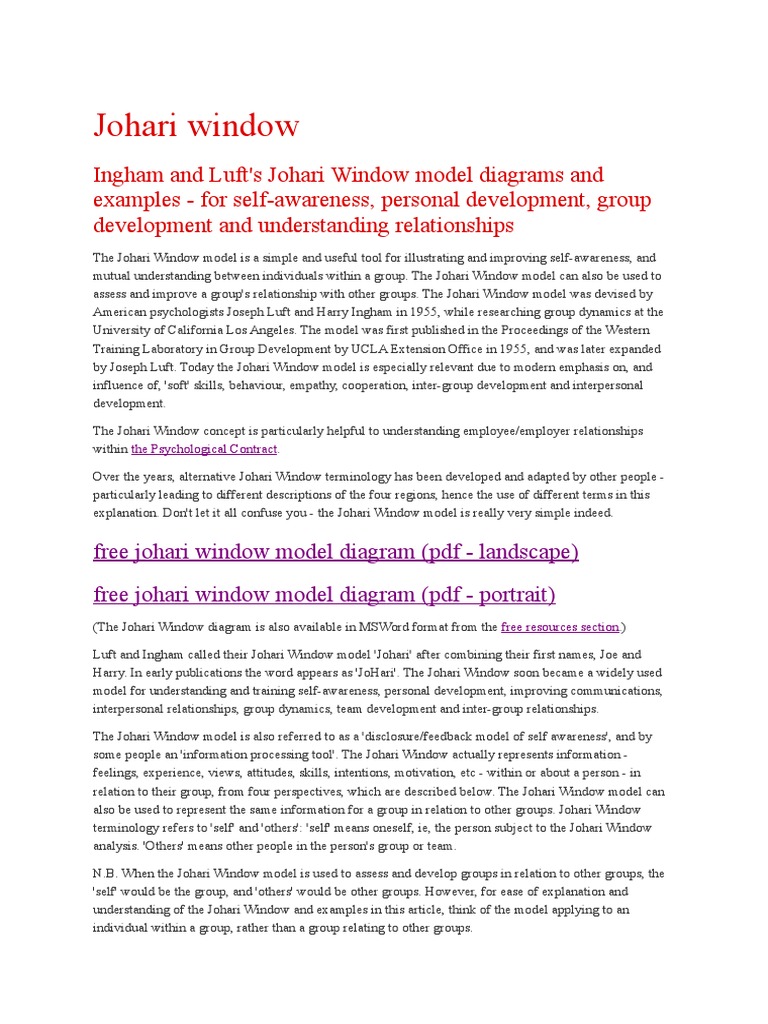 Johari window

Ingham and Luft's Johari Window model diagrams and examples - for self-awareness, personal development, group development and understanding relationships

The Johari Window model is a simple and useful tool for illustrating and improving self-awareness, and mutual understanding between individuals within a group. The Johari Window model can also be used to assess and improve a group's relationship with other groups. The Johari Window model was devised by American psychologists Joseph Luft and Harry Ingham in 1955, while researching group dynamics at the University of California Los Angeles. The model was first published in the Proceedings of the Western Training Laboratory in Group Development by UCLA Extension Office in 1955, and was later expanded by Joseph Luft. Today the Johari Window model is especially relevant due to modern emphasis on, and influence of, 'soft' skills, behaviour, empathy, cooperation, inter-group development and interpersonal development.

The Johari Window concept is particularly helpful to understanding employee/employer relationships within the Psychological Contract.

Over the years, alternative Johari Window terminology has been developed and adapted by other people - particularly leading to different descriptions of the four regions, hence the use of different terms in this explanation. Don't let it all confuse you - the Johari Window model is really very simple indeed.

free johari window model diagram (pdf - landscape)

free johari window model diagram (pdf - portrait)

(The Johari Window diagram is also available in MSWord format from the free resources section.)

Luft and Ingham called their Johari Window model 'Johari' after combining their first names, Joe and Harry. In early publications the word appears as 'JoHari'. The Johari Window soon became a widely used model for understanding and training self-awareness, personal development, improving communications, interpersonal relationships, group dynamics, team development and inter-group relationships.

The Johari Window model is also referred to as a 'disclosure/feedback model of self awareness', and by some people an 'information processing tool'. The Johari Window actually represents information - feelings, experience, views, attitudes, skills, intentions, motivation, etc - within or about a person - in relation to their group, from four perspectives, which are described below. The Johari Window model can also be used to represent the same information for a group in relation to other groups. Johari Window terminology refers to 'self' and 'others': 'self' means oneself, ie, the person subject to the Johari Window analysis. 'Others' means other people in the person's group or team.

N.B. When the Johari Window model is used to assess and develop groups in relation to other groups, the 'self' would be the group, and 'others' would be other groups. However, for ease of explanation and understanding of the Johari Window and examples in this article, think of the model applying to an individual within a group, rather than a group relating to other groups.